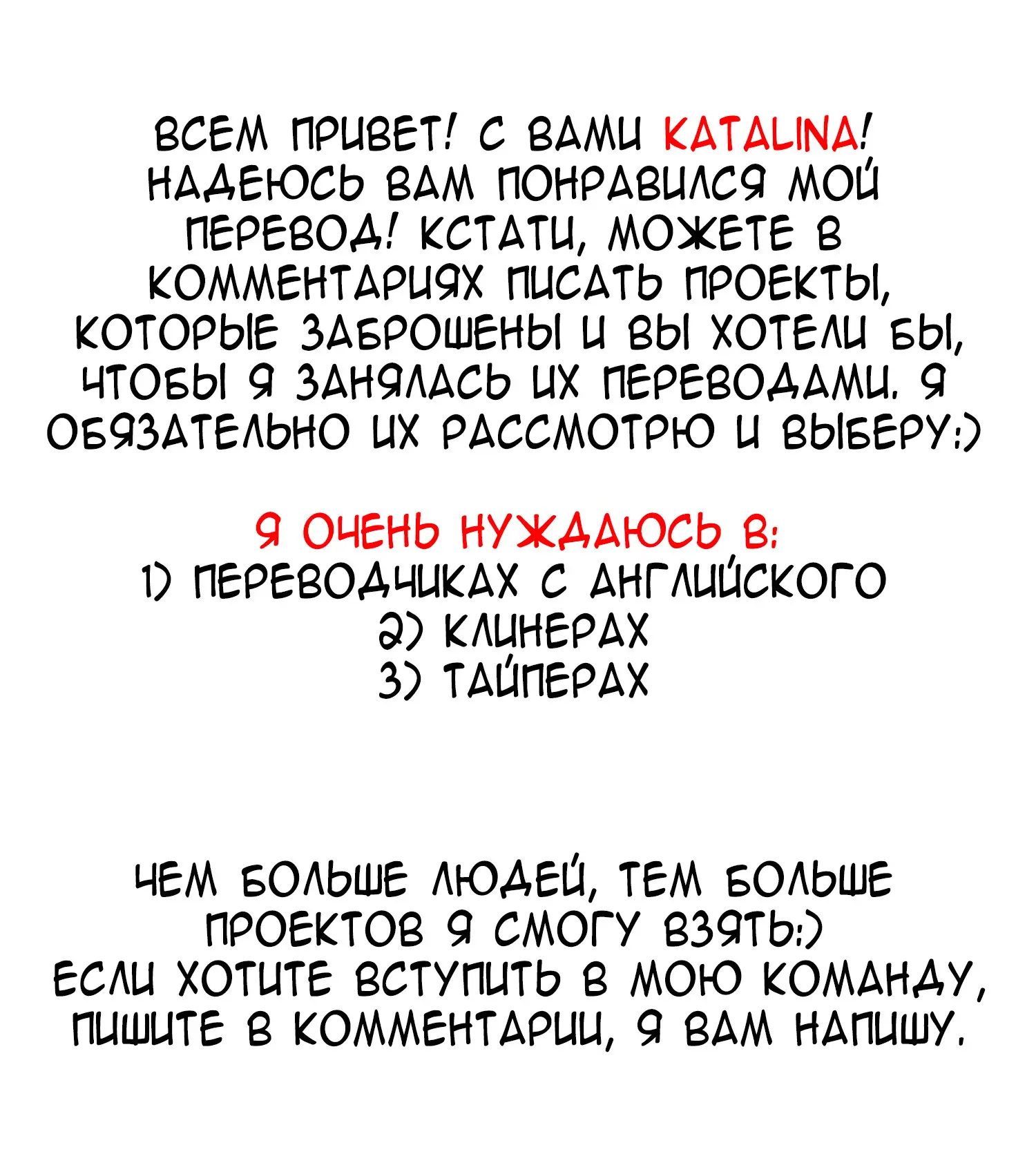 ВСЕМ ПРИВЕТ! С ВАМИ KATALINA! НАДЕЮСЬ ВАМ ПОНРАВИЛСЯ МОЙ ПЕРЕВОД! КСТАТИ, МОЖЕТЕ В КОММЕНТАРИЯХ ПИСАТЬ ПРОЕКТЫ, КОТОРЫЕ ЗАБРОШЕНЫ И ВЫ ХОТЕЛИ БЫ, ЧТОБЫ Я ЗАНЯЛАСЬ ИХ ПЕРЕВОДАМИ. Я ОБЯЗАТЕЛЬНО ИХ РАССМОТРЮ И ВЫБЕРУ:)

Я ОЧЕНЬ НУЖДАЮСЬ В:
1) ПЕРЕВОДЧИКАХ С АНГЛИЙСКОГО
2) КЛИНЕРАХ
3) ТАЙПЕРАХ

ЧЕМ БОЛЬШЕ ЛЮДЕЙ, ТЕМ БОЛЬШЕ ПРОЕКТОВ Я СМОГУ ВЗЯТЬ:)
ЕСЛИ ХОТИТЕ ВСТУПИТЬ В МОЮ КОМАНДУ, ПИШИТЕ В КОММЕНТАРИИ, Я ВАМ НАПИШУ.